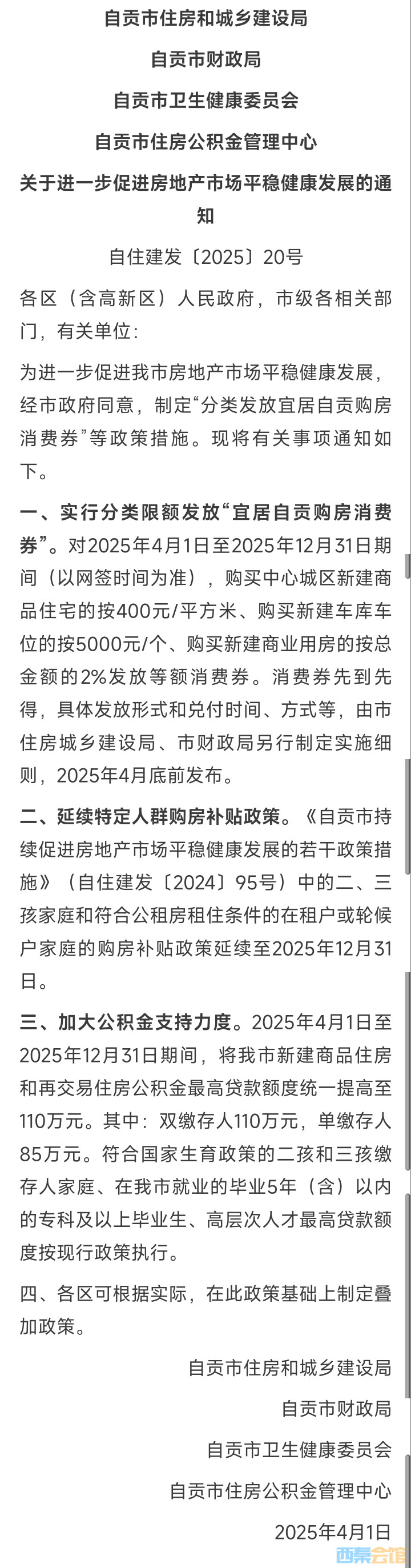 自贡市住房和城乡建设局

自贡市财政局

自贡市卫生健康委员会

自贡市住房公积金管理中心

关于进一步促进房地产市场平稳健康发展的通知

自住建发〔2025〕20号

各区（含高新区）人民政府，市级各相关部门，有关单位：

为进一步促进我市房地产市场平稳健康发展，经市政府同意，制定“分类发放宜居自贡购房消费券”等政策措施。现将有关事项通知如下。

一、实行分类限额发放“宜居自贡购房消费券”。对2025年4月1日至2025年12月31日期间（以网签时间为准），购买中心城区新建商品住宅的按400元/平方米、购买新建车库车位的按5000元/个、购买新建商业用房的按总金额的2%发放等额消费券。消费券先到先得，具体发放形式和兑付时间、方式等，由市住房城乡建设局、市财政局另行制定实施细则，2025年4月底前发布。

二、延续特定人群购房补贴政策。《自贡市持续促进房地产市场平稳健康发展的若干政策措施》（自住建发〔2024〕95号）中的二、三孩家庭和符合公租房租住条件的在租户或轮候户家庭的购房补贴政策延续至2025年12月31日。

三、加大公积金支持力度。2025年4月1日至2025年12月31日期间，将我市新建商品住房和再交易住房公积金最高贷款额度统一提高至110万元。其中：双缴存人110万元，单缴存人85万元。符合国家生育政策的二孩和三孩缴存人家庭、在我市就业的毕业5年（含）以内的专科及以上毕业生、高层次人才最高贷款额度按现行政策执行。

四、各区可根据实际，在此政策基础上制定叠加政策。

自贡市住房和城乡建设局

自贡市财政局

自贡市卫生健康委员会

自贡市住房公积金管理中心

2025年4月1日

西秦会馆